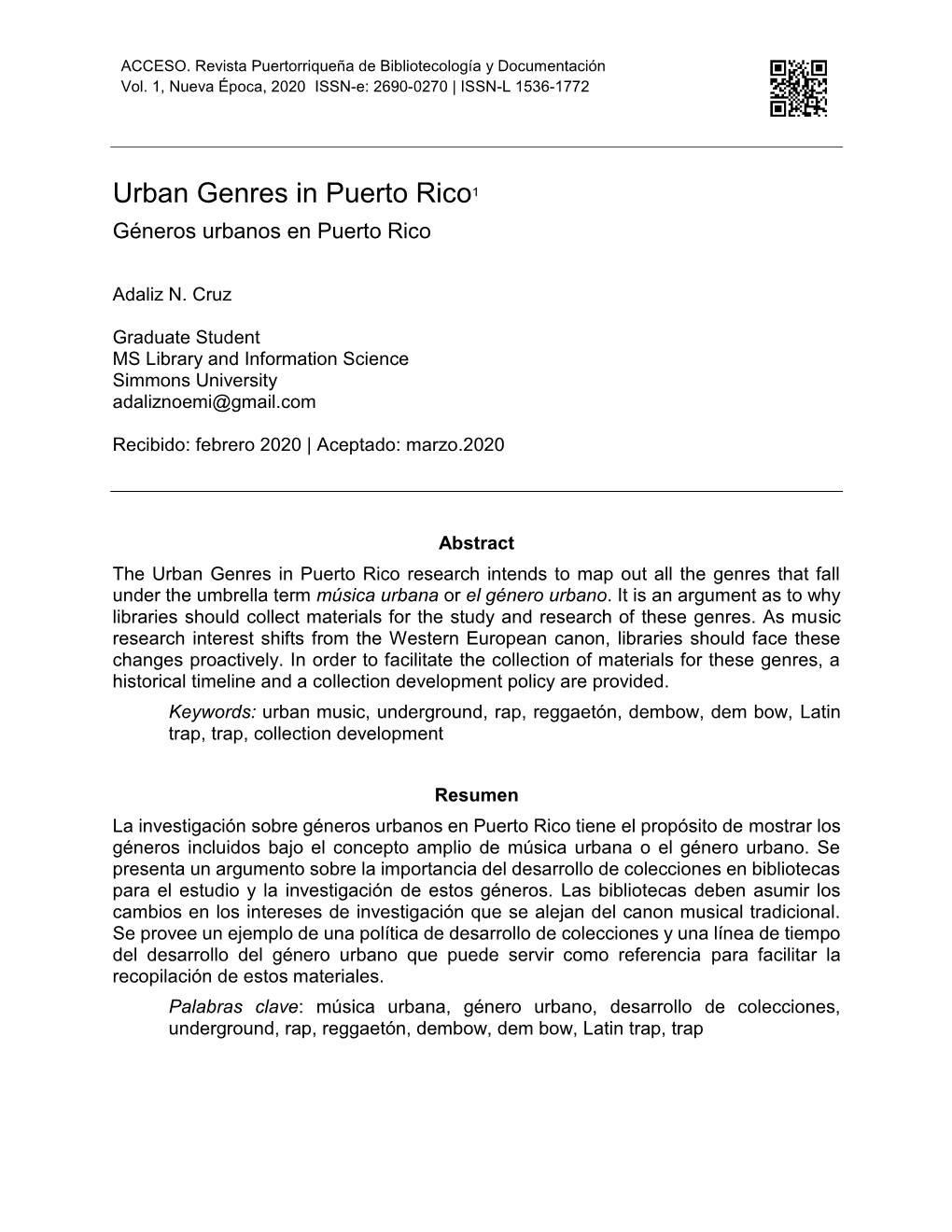 ACCESO. Revista Puertorriqueña de Bibliotecología y Documentación
Vol. 1, Nueva Época, 2020 ISSN-e: 2690-0270 | ISSN-L 1536-1772

Urban Genres in Puerto Rico$^1$
Géneros urbanos en Puerto Rico

Adaliz N. Cruz

Graduate Student
MS Library and Information Science
Simmons University
adaliznoemi@gmail.com

Recibido: febrero 2020 | Aceptado: marzo.2020

Abstract
The Urban Genres in Puerto Rico research intends to map out all the genres that fall under the umbrella term música urbana or el género urbano. It is an argument as to why libraries should collect materials for the study and research of these genres. As music research interest shifts from the Western European canon, libraries should face these changes proactively. In order to facilitate the collection of materials for these genres, a historical timeline and a collection development policy are provided.
Keywords: urban music, underground, rap, reggaetón, dembow, dem bow, Latin trap, trap, collection development

Resumen
La investigación sobre géneros urbanos en Puerto Rico tiene el propósito de mostrar los géneros incluidos bajo el concepto amplio de música urbana o el género urbano. Se presenta un argumento sobre la importancia del desarrollo de colecciones en bibliotecas para el estudio y la investigación de estos géneros. Las bibliotecas deben asumir los cambios en los intereses de investigación que se alejan del canon musical tradicional. Se provee un ejemplo de una política de desarrollo de colecciones y una línea de tiempo del desarrollo del género urbano que puede servir como referencia para facilitar la recopilación de estos materiales.
Palabras clave: música urbana, género urbano, desarrollo de colecciones, underground, rap, reggaetón, dembow, dem bow, Latin trap, trap